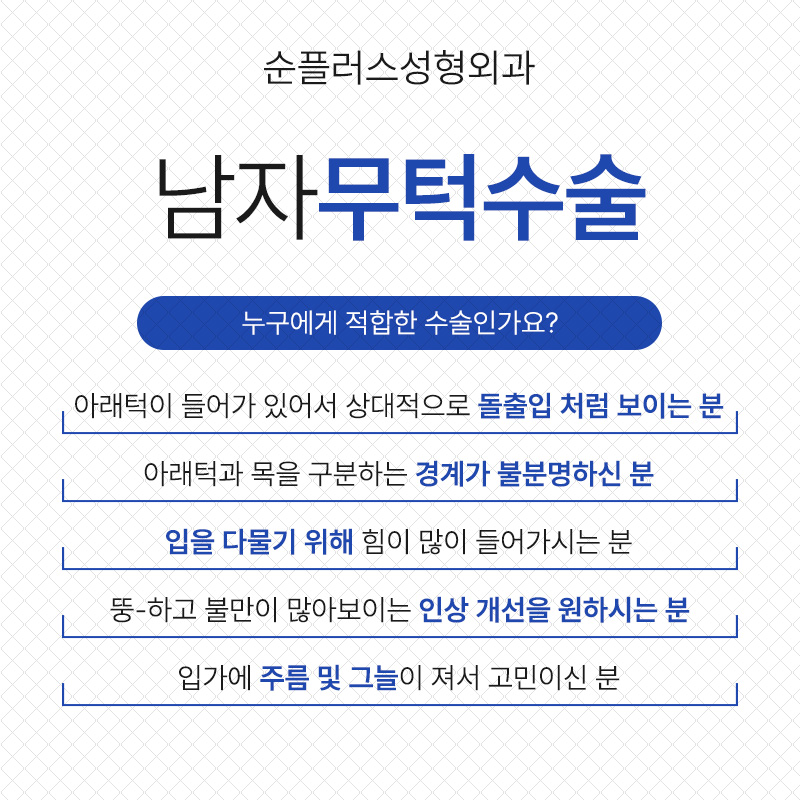 순플러스성형외과

남자무턱수술

누구에게 적합한 수술인가요?

아래턱이 들어가 있어서 상대적으로 돌출입 처럼 보이는 분

아래턱과 목을 구분하는 경계가 불분명하신 분

입을 다물기 위해 힘이 많이 들어가시는 분

뚱-하고 불만이 많아보이는 인상 개선을 원하시는 분

입가에 주름 및 그늘이 져서 고민이신 분